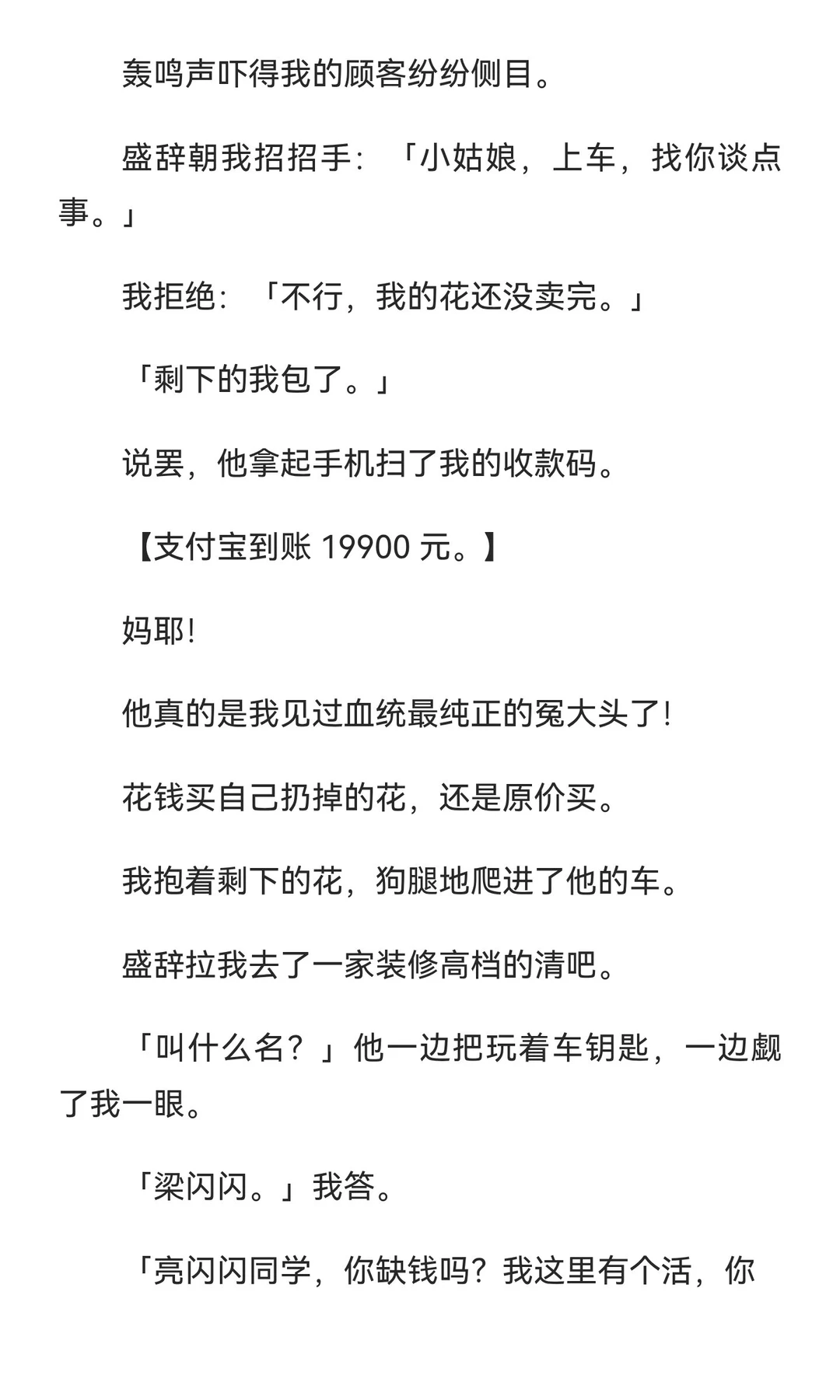 轰鸣声吓得我的顾客纷纷侧目。

盛辞朝我招招手：「小姑娘，上车，找你谈点事。」

我拒绝：「不行，我的花还没卖完。」

「剩下的我包了。」

说罢，他拿起手机扫了我的收款码。

【支付宝到账 19900 元。】

妈耶！

他真的是我见过血统最纯正的冤大头了！

花钱买自己扔掉的花，还是原价买。

我抱着剩下的花，狗腿地爬进了他的车。

盛辞拉我去了一家装修高档的清吧。

「叫什么名？」他一边把玩着车钥匙，一边觑了我一眼。

「梁闪闪。」我答。

「亮闪闪同学，你缺钱吗？我这里有个活，你